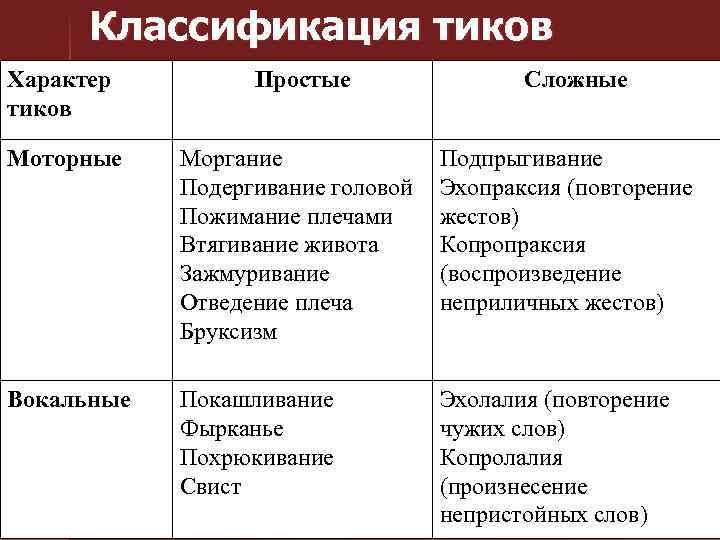 Классификация тиков

| Характер тиков | Простые | Сложные |
|---|---|---|
| Моторные | Моргание Подергивание головой Пожимание плечами Втягивание живота Зажмуривание Отведение плеча Бруксизм | Подпрыгивание Эхопраксия (повторение жестов) Копропраксия (воспроизведение неприличных жестов) |
| Вокальные | Покашливание Фырканье Похрюкивание Свист | Эхолалия (повторение чужих слов) Копролалия (произнесение непристойных слов) |